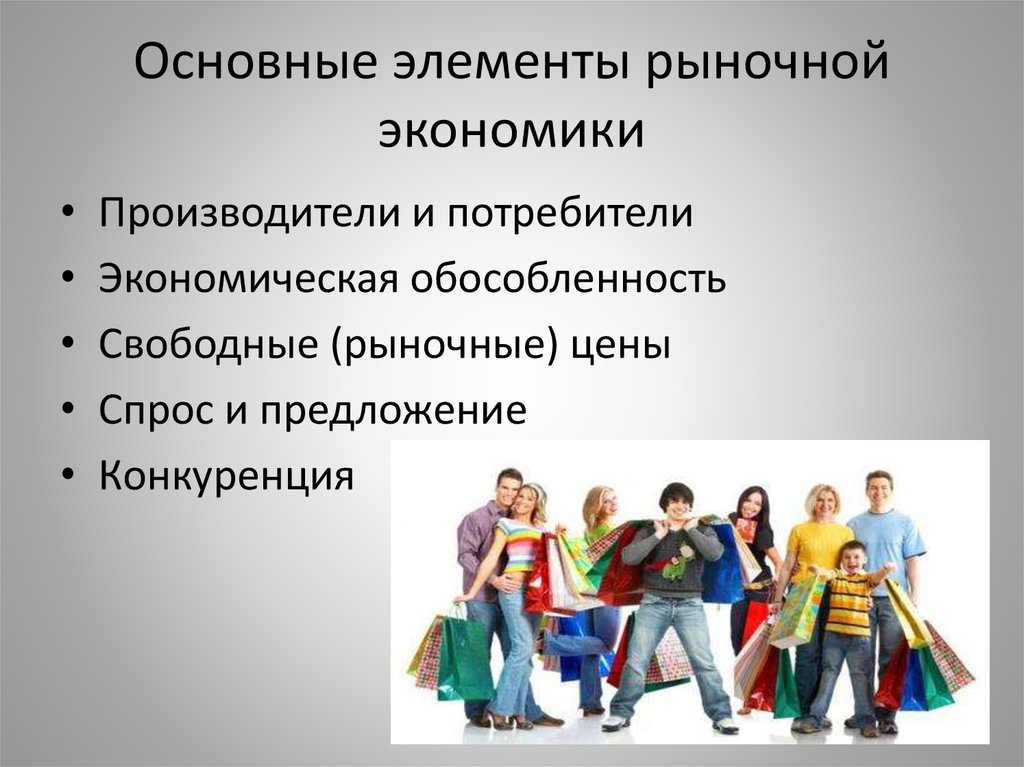 Основные элементы рыночной экономики

• Производители и потребители
• Экономическая обособленность
• Свободные (рыночные) цены
• Спрос и предложение
• Конкуренция